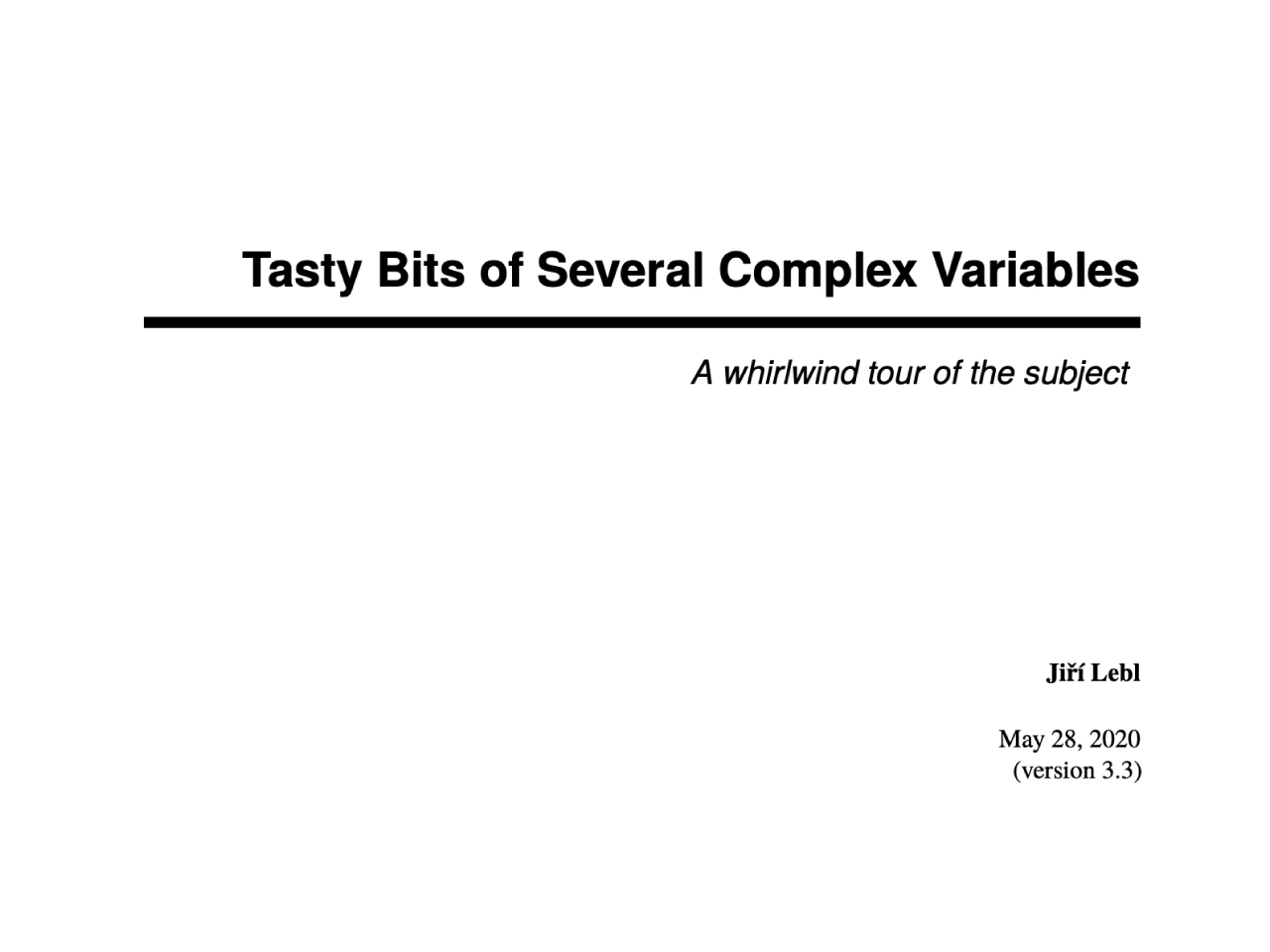 Tasty Bits of Several Complex Variables

A whirlwind tour of the subject

Jiří Lebl

May 28, 2020
(version 3.3)